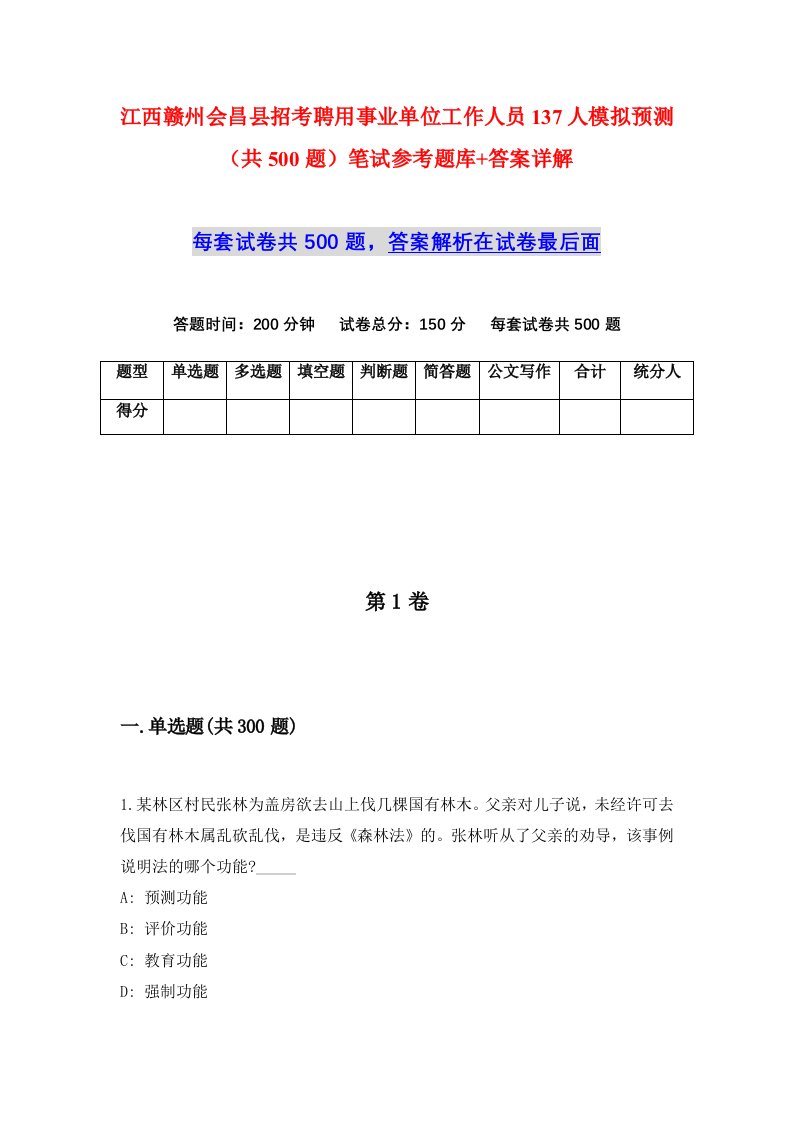 江西赣州会昌县招考聘用事业单位工作人员137人模拟预测（共500题）笔试参考题库+答案详解

每套试卷共500题，答案解析在试卷最后面

答题时间：200分钟　试卷总分：150分　每套试卷共500题

| 题型 | 单选题 | 多选题 | 填空题 | 判断题 | 简答题 | 公文写作 | 合计 | 统分人 |
|---|---|---|---|---|---|---|---|---|
| 得分 | | | | | | | | |

第1卷

一.单选题(共300题)

1.某林区村民张林为盖房欲去山上伐几棵国有林木。父亲对儿子说，未经许可去伐国有林木属乱砍乱伐，是违反《森林法》的。张林听从了父亲的劝导，该事例说明法的哪个功能?_____

A: 预测功能

B: 评价功能

C: 教育功能

D: 强制功能